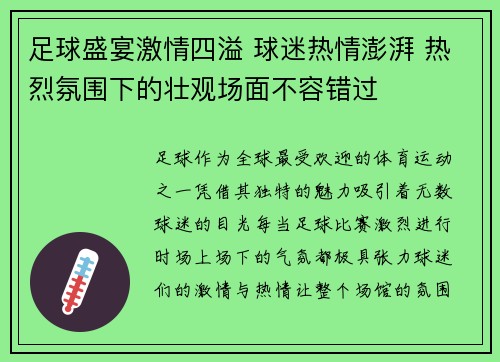 足球盛宴激情四溢 球迷热情澎湃 热烈氛围下的壮观场面不容错过

足球作为全球最受欢迎的体育运动之一凭借其独特的魅力吸引着无数球迷的目光每当足球比赛激烈进行时场上场下的气氛都极具张力球迷们的激情与热情让整个场馆的氛围